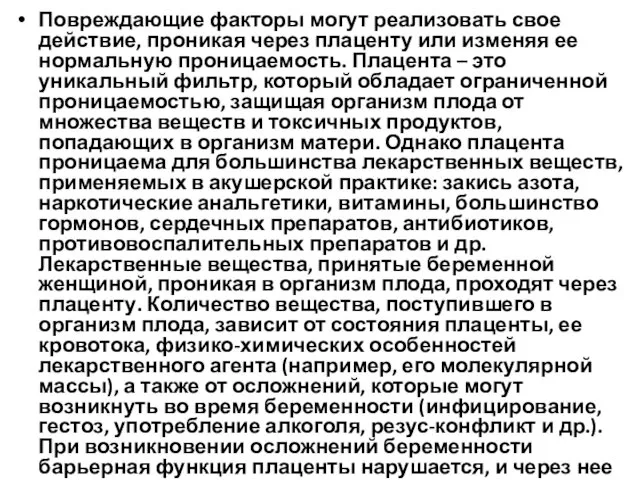 • Повреждающие факторы могут реализовать свое действие, проникая через плаценту или изменяя ее нормальную проницаемость. Плацента – это уникальный фильтр, который обладает ограниченной проницаемостью, защищая организм плода от множества веществ и токсичных продуктов, попадающих в организм матери. Однако плацента проницаема для большинства лекарственных веществ, применяемых в акушерской практике: закись азота, наркотические анальгетики, витамины, большинство гормонов, сердечных препаратов, антибиотиков, противовоспалительных препаратов и др. Лекарственные вещества, принятые беременной женщиной, проникая в организм плода, проходят через плаценту. Количество вещества, поступившего в организм плода, зависит от состояния плаценты, ее кровотока, физико-химических особенностей лекарственного агента (например, его молекулярной массы), а также от осложнений, которые могут возникнуть во время беременности (инфицирование, гестоз, употребление алкоголя, резус-конфликт и др.). При возникновении осложнений беременности барьерная функция плаценты нарушается, и через нее